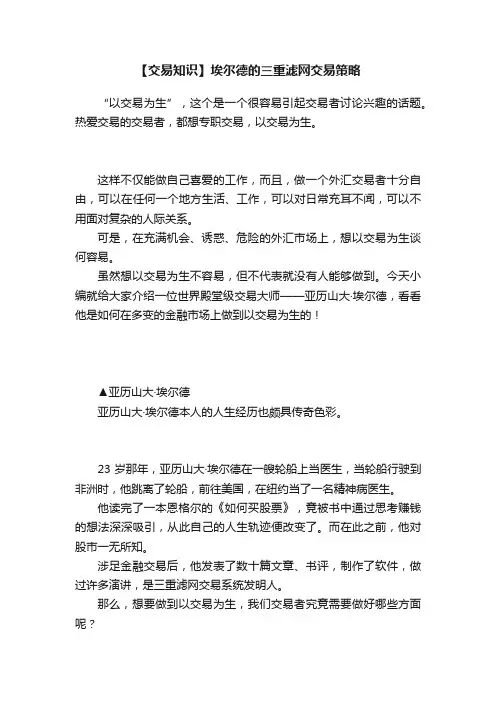 【交易知识】埃尔德的三重滤网交易策略

“以交易为生”，这个是一个很容易引起交易者讨论兴趣的话题。热爱交易的交易者，都想专职交易，以交易为生。

这样不仅能做自己喜爱的工作，而且，做一个外汇交易者十分自由，可以在任何一个地方生活、工作，可以对日常充耳不闻，可以不用面对复杂的人际关系。

可是，在充满机会、诱惑、危险的外汇市场上，想以交易为生谈何容易。

虽然想以交易为生不容易，但不代表就没有人能够做到。今天小编就给大家介绍一位世界殿堂级交易大师——亚历山大·埃尔德，看看他是如何在多变的金融市场上做到以交易为生的！

▲亚历山大·埃尔德

亚历山大·埃尔德本人的人生经历也颇具传奇色彩。

23 岁那年，亚历山大·埃尔德在一艘轮船上当医生，当轮船行驶到非洲时，他跳离了轮船，前往美国，在纽约当了一名精神病医生。

他读完了一本恩格尔的《如何买股票》，竟被书中通过思考赚钱的想法深深吸引，从此自己的人生轨迹便改变了。而在此之前，他对股市一无所知。

涉足金融交易后，他发表了数十篇文章、书评，制作了软件，做过许多演讲，是三重滤网交易系统发明人。

那么，想要做到以交易为生，我们交易者究竟需要做好哪些方面呢？